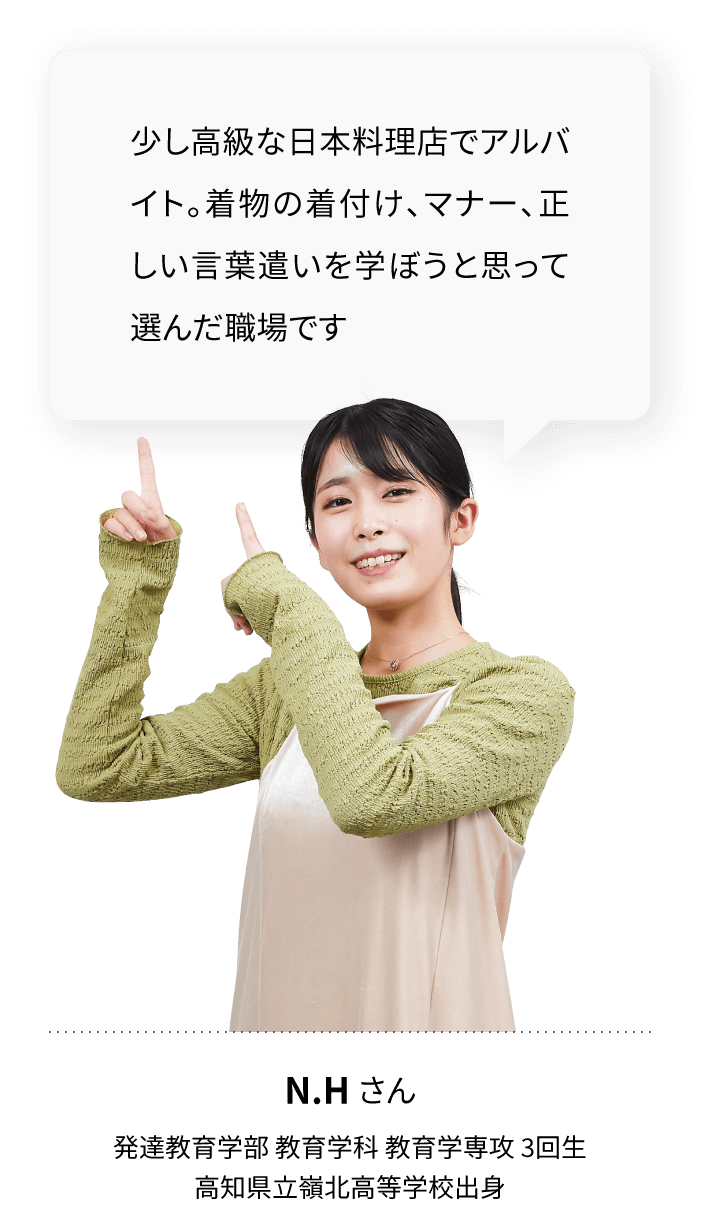 少し高級な日本料理店でアルバイト。着物の着付け、マナー、正しい言葉遣いを学ぼうと思って選んだ職場です

N.H さん

発達教育学部 教育学科 教育学専攻 3回生
高知県立嶺北高等学校出身